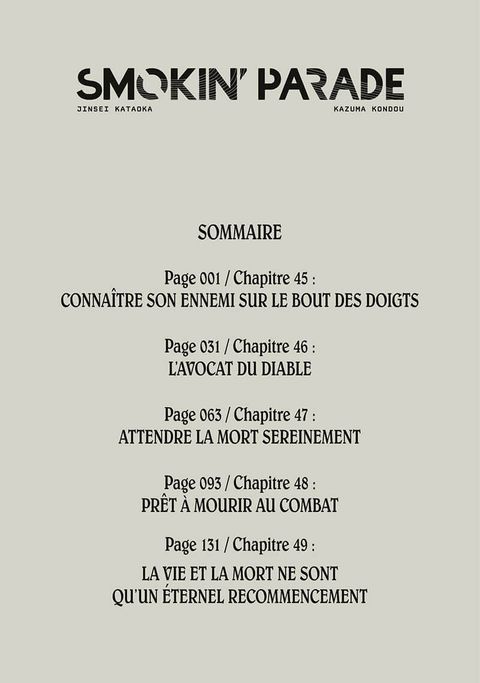 SMOKIN' PARADE
JINSEI KATAOKA
KAZUMA KONDOU

SOMMAIRE

Page 001 / Chapitre 45 :
CONNAÎTRE SON ENNEMI SUR LE BOUT DES DOIGTS

Page 031 / Chapitre 46 :
L'AVOCAT DU DIABLE

Page 063 / Chapitre 47 :
ATTENDRE LA MORT SEREINEMENT

Page 093 / Chapitre 48 :
PRÊT À MOURIR AU COMBAT

Page 131 / Chapitre 49 :
LA VIE ET LA MORT NE SONT QU'UN ÉTERNEL RECOMMENCEMENT